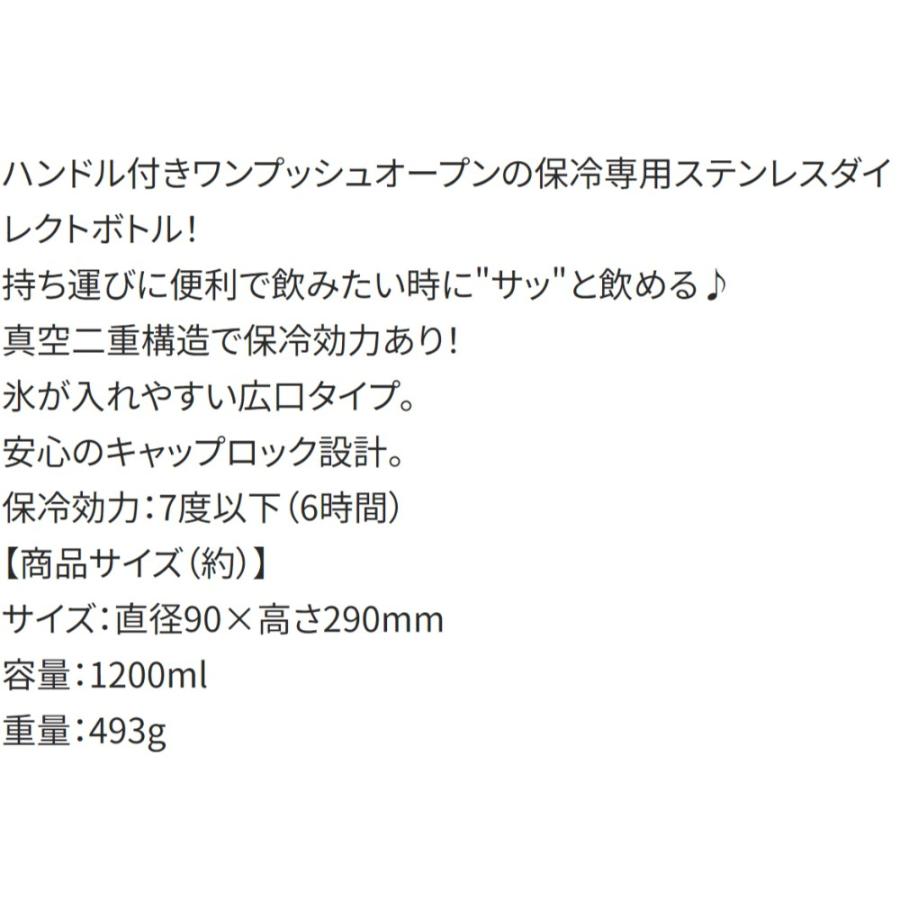 ハンドル付きワンプッシュオープンの保冷専用ステンレスダイレクトボトル!
持ち運びに便利で飲みたい時に"サッ"と飲める♪
真空二重構造で保冷効力あり!
氷が入れやすい広口タイプ。
安心のキャップロック設計。
保冷効力:7度以下(6時間)
【商品サイズ(約)】
サイズ:直径90×高さ290mm
容量:1200ml
重量:493g